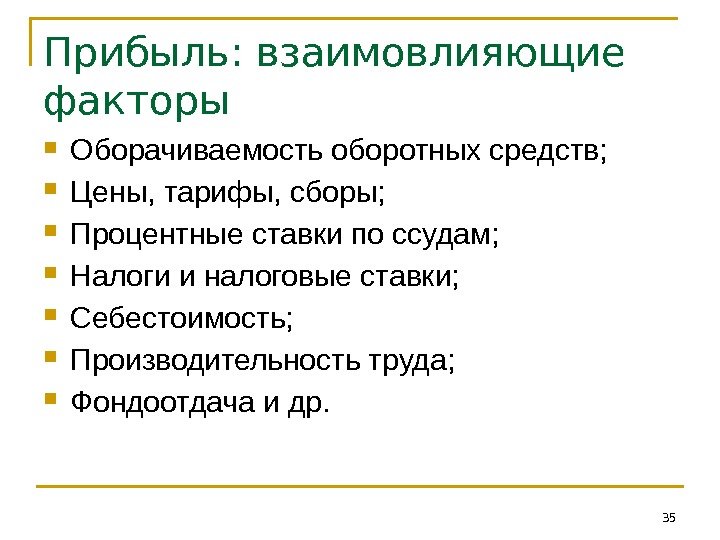 Прибыль: взаимовлияющие факторы

• Оборачиваемость оборотных средств;
• Цены, тарифы, сборы;
• Процентные ставки по ссудам;
• Налоги и налоговые ставки;
• Себестоимость;
• Производительность труда;
• Фондоотдача и др.

35